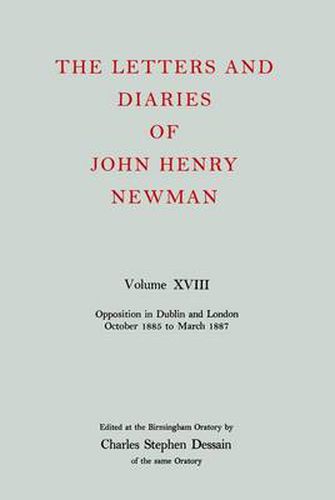 THE LETTERS AND DIARIES OF JOHN HENRY NEWMAN

Volume XVIII

Opposition in Dublin and London
October 1885 to March 1887

Edited at the Birmingham Oratory by
Charles Stephen Dessain
of the same Oratory